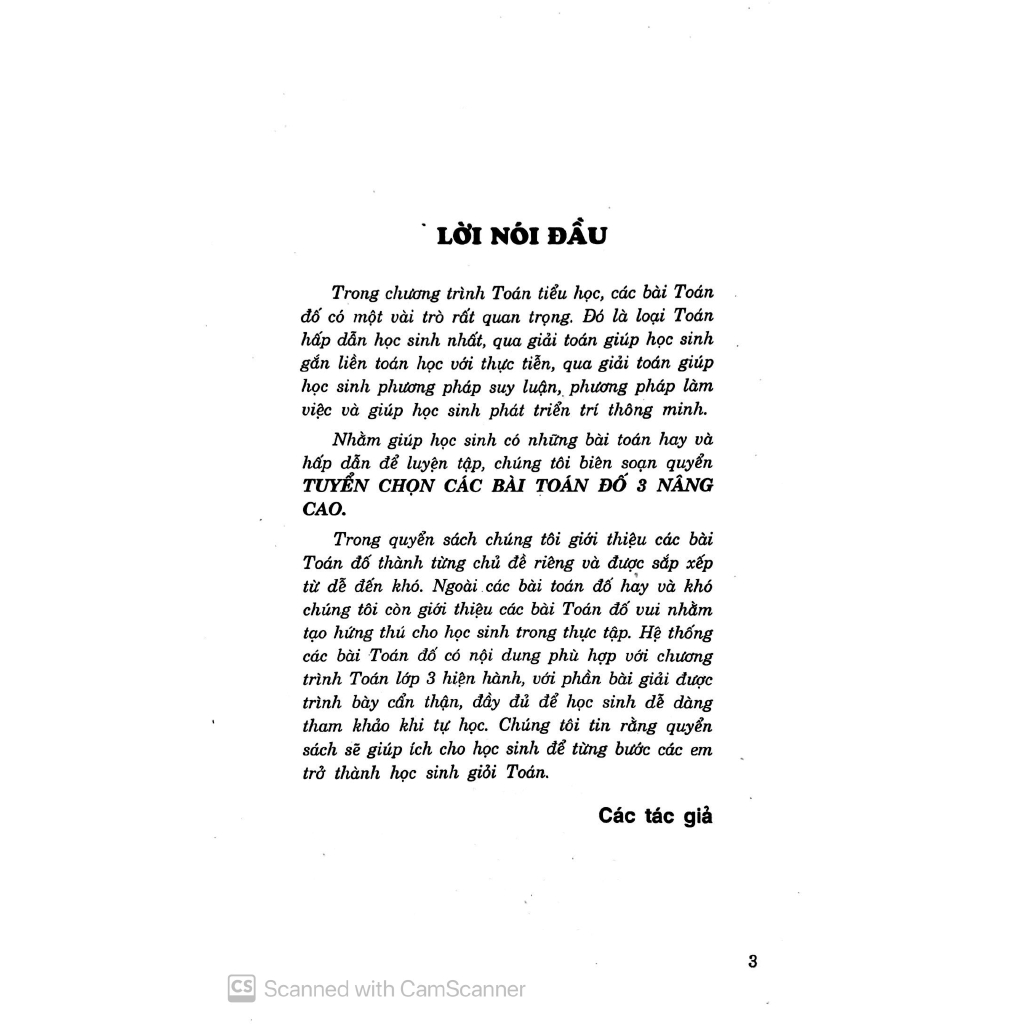 LỜI NÓI ĐẦU

Trong chương trình Toán tiểu học, các bài Toán đố có một vài trò rất quan trọng. Đó là loại Toán hấp dẫn học sinh nhất, qua giải toán giúp học sinh gắn liền toán học với thực tiễn, qua giải toán giúp học sinh phương pháp suy luận, phương pháp làm việc và giúp học sinh phát triển trí thông minh.

Nhằm giúp học sinh có những bài toán hay và hấp dẫn để luyện tập, chúng tôi biên soạn quyển TUYỂN CHỌN CÁC BÀI TOÁN ĐỐ 3 NÂNG CAO.

Trong quyển sách chúng tôi giới thiệu các bài Toán đố thành từng chủ đề riêng và được sắp xếp từ dễ đến khó. Ngoài các bài toán đố hay và khó chúng tôi còn giới thiệu các bài Toán đố vui nhằm tạo hứng thú cho học sinh trong thực tập. Hệ thống các bài Toán đố có nội dung phù hợp với chương trình Toán lớp 3 hiện hành, với phần bài giải được trình bày cẩn thận, đầy đủ để học sinh dễ dàng tham khảo khi tự học. Chúng tôi tin rằng quyển sách sẽ giúp ích cho học sinh để từng bước các em trở thành học sinh giỏi Toán.

Các tác giả

3

CS Scanned with CamScanner